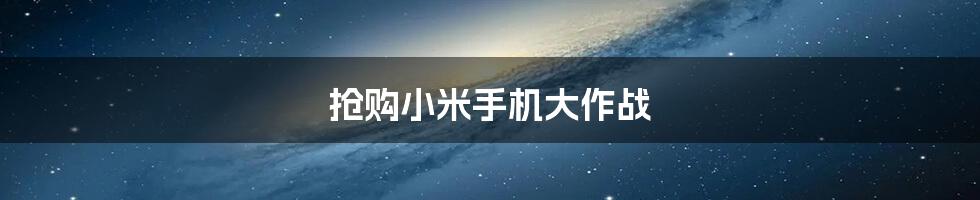 抢购小米手机大作战